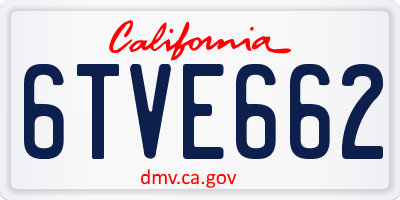 California

6TVE662

dmv.ca.gov